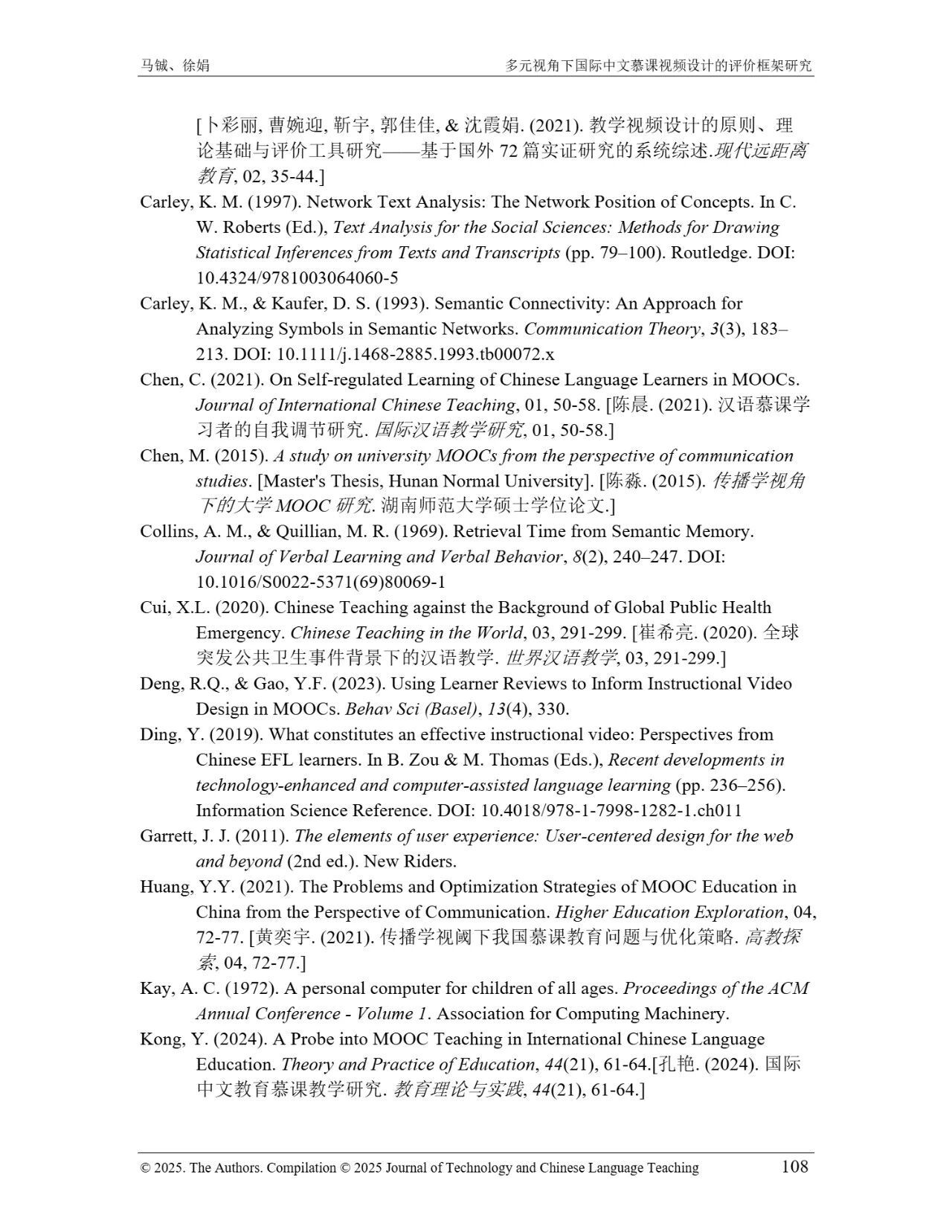 马铖、徐娟

多元视角下国际中文慕课视频设计的评价框架研究

[卜彩丽, 曹婉迎, 靳宇, 郭佳佳, & 沈霞娟. (2021). 教学视频设计的原则、理论基础与评价工具研究——基于国外 72 篇实证研究的系统综述.现代远距离教育, 02, 35-44.]

Carley, K. M. (1997). Network Text Analysis: The Network Position of Concepts. In C. W. Roberts (Ed.), Text Analysis for the Social Sciences: Methods for Drawing Statistical Inferences from Texts and Transcripts (pp. 79–100). Routledge. DOI: 10.4324/9781003064060-5

Carley, K. M., & Kaufer, D. S. (1993). Semantic Connectivity: An Approach for Analyzing Symbols in Semantic Networks. Communication Theory, 3(3), 183–213. DOI: 10.1111/j.1468-2885.1993.tb00072.x

Chen, C. (2021). On Self-regulated Learning of Chinese Language Learners in MOOCs. Journal of International Chinese Teaching, 01, 50-58. [陈晨. (2021). 汉语慕课学习者的自我调节研究. 国际汉语教学研究, 01, 50-58.]

Chen, M. (2015). A study on university MOOCs from the perspective of communication studies. [Master's Thesis, Hunan Normal University]. [陈淼. (2015). 传播学视角下的大学 MOOC 研究. 湖南师范大学硕士学位论文.]

Collins, A. M., & Quillian, M. R. (1969). Retrieval Time from Semantic Memory. Journal of Verbal Learning and Verbal Behavior, 8(2), 240–247. DOI: 10.1016/S0022-5371(69)80069-1

Cui, X.L. (2020). Chinese Teaching against the Background of Global Public Health Emergency. Chinese Teaching in the World, 03, 291-299. [崔希亮. (2020). 全球突发公共卫生事件背景下的汉语教学. 世界汉语教学, 03, 291-299.]

Deng, R.Q., & Gao, Y.F. (2023). Using Learner Reviews to Inform Instructional Video Design in MOOCs. Behav Sci (Basel), 13(4), 330.

Ding, Y. (2019). What constitutes an effective instructional video: Perspectives from Chinese EFL learners. In B. Zou & M. Thomas (Eds.), Recent developments in technology-enhanced and computer-assisted language learning (pp. 236–256). Information Science Reference. DOI: 10.4018/978-1-7998-1282-1.ch011

Garrett, J. J. (2011). The elements of user experience: User-centered design for the web and beyond (2nd ed.). New Riders.

Huang, Y.Y. (2021). The Problems and Optimization Strategies of MOOC Education in China from the Perspective of Communication. Higher Education Exploration, 04, 72-77. [黄奕宇. (2021). 传播学视阈下我国慕课教育问题与优化策略. 高教探索, 04, 72-77.]

Kay, A. C. (1972). A personal computer for children of all ages. Proceedings of the ACM Annual Conference - Volume 1. Association for Computing Machinery.

Kong, Y. (2024). A Probe into MOOC Teaching in International Chinese Language Education. Theory and Practice of Education, 44(21), 61-64.[孔艳. (2024). 国际中文教育慕课教学研究. 教育理论与实践, 44(21), 61-64.]

© 2025. The Authors. Compilation © 2025 Journal of Technology and Chinese Language Teaching 108